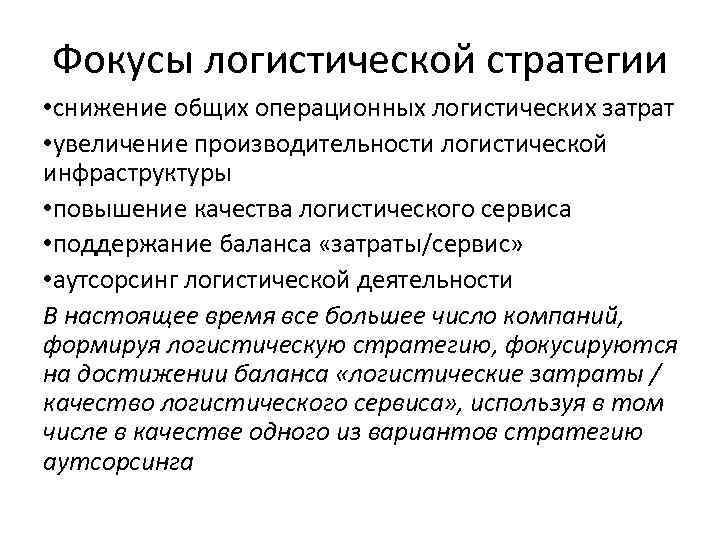 Фокусы логистической стратегии

•снижение общих операционных логистических затрат

•увеличение производительности логистической инфраструктуры

•повышение качества логистического сервиса

•поддержание баланса «затраты/сервис»

•аутсорсинг логистической деятельности

В настоящее время все большее число компаний, формируя логистическую стратегию, фокусируются на достижении баланса «логистические затраты / качество логистического сервиса», используя в том числе в качестве одного из вариантов стратегию аутсорсинга